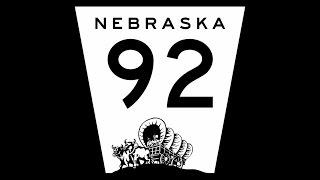 NEBRASKA
92